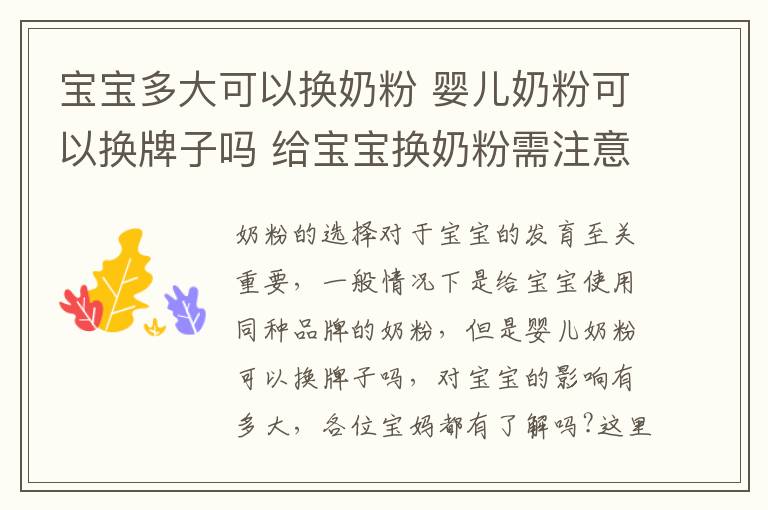 宝宝多大可以换奶粉 婴儿奶粉可以换牌子吗 给宝宝换奶粉需注意

奶粉的选择对于宝宝的发育至关重要，一般情况下是给宝宝使用同种品牌的奶粉，但是婴儿奶粉可以换牌子吗，对宝宝的影响有多大，各位宝妈都有了解吗？这里